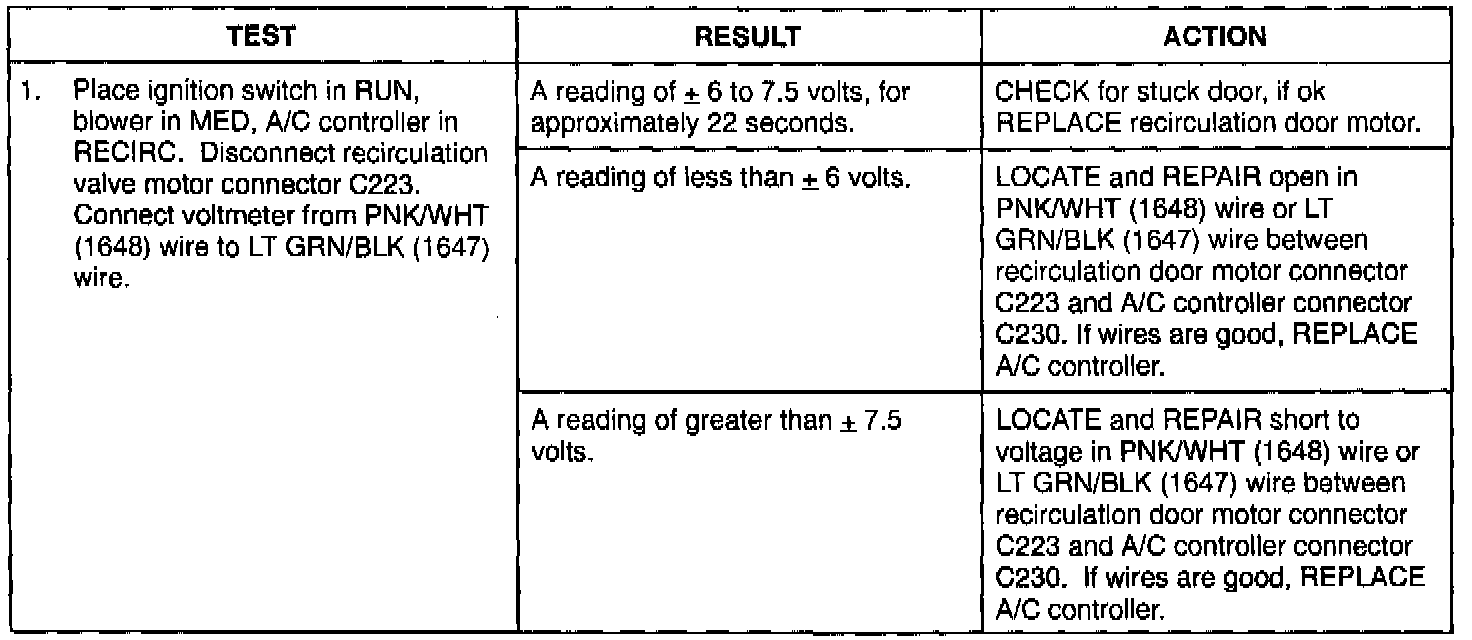 | TEST | RESULT | ACTION |
|---|---|---|
| 1. Place ignition switch in RUN, blower in MED, A/C controller in RECIRC. Disconnect recirculation valve motor connector C223. Connect voltmeter from PNK/WHT (1648) wire to LT GRN/BLK (1647) wire. | A reading of $\pm$ 6 to 7.5 volts, for approximately 22 seconds. | CHECK for stuck door, if ok REPLACE recirculation door motor. |
| | A reading of less than $\pm$ 6 volts. | LOCATE and REPAIR open in PNK/WHT (1648) wire or LT GRN/BLK (1647) wire between recirculation door motor connector C223 and A/C controller connector C230. If wires are good, REPLACE A/C controller. |
| | A reading of greater than $\pm$ 7.5 volts. | LOCATE and REPAIR short to voltage in PNK/WHT (1648) wire or LT GRN/BLK (1647) wire between recirculation door motor connector C223 and A/C controller connector C230. If wires are good, REPLACE A/C controller. |